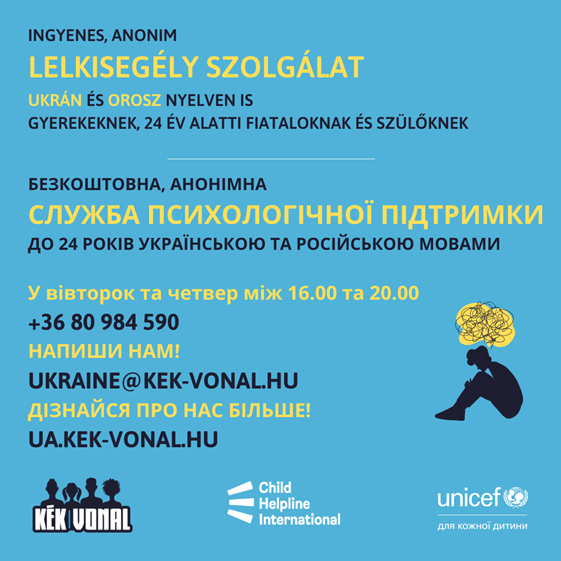 INGYENES, ANONIM

LELKISEGÉLY SZOLGÁLAT

UKRÁN ÉS OROSZ NYELVEN IS
GYEREKEKNEK, 24 ÉV ALATTI FIATALOKNAK ÉS SZÜLŐKNEK

БЕЗКОШТОВНА, АНОНІМНА

СЛУЖБА ПСИХОЛОГІЧНОЇ ПІДТРИМКИ

ДО 24 РОКІВ УКРАЇНСЬКОЮ ТА РОСІЙСЬКОЮ МОВАМИ

У вівторок та четвер між 16.00 та 20.00

+36 80 984 590

НАПИШИ НАМ!

UKRAINE@KEK-VONAL.HU

ДІЗНАЙСЯ ПРО НАС БІЛЬШЕ!

UA.KEK-VONAL.HU

KÉK VONAL

Child Helpline International

unicef
для кожної дитини